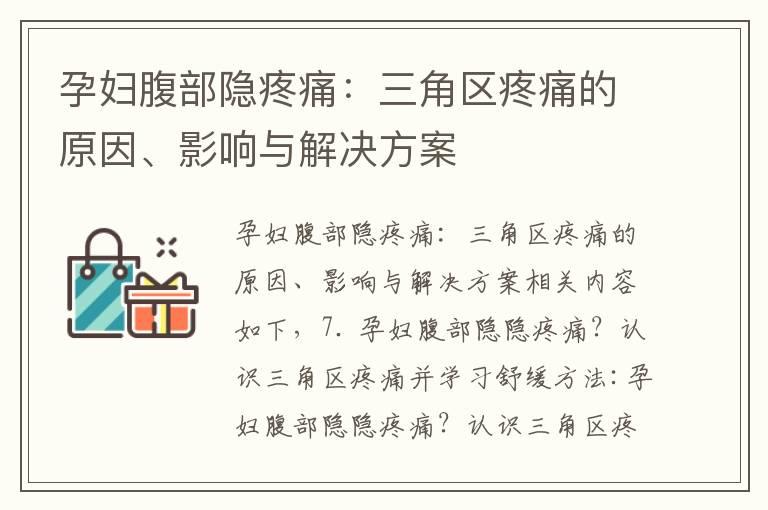 孕妇腹部隐疼痛：三角区疼痛的原因、影响与解决方案

孕妇腹部隐疼痛：三角区疼痛的原因、影响与解决方案相关内容如下，7. 孕妇腹部隐隐疼痛？认识三角区疼痛并学习舒缓方法：孕妇腹部隐隐疼痛？认识三角区疼